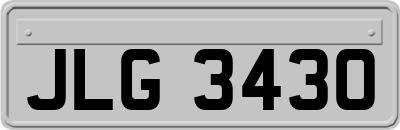 JLG 3430